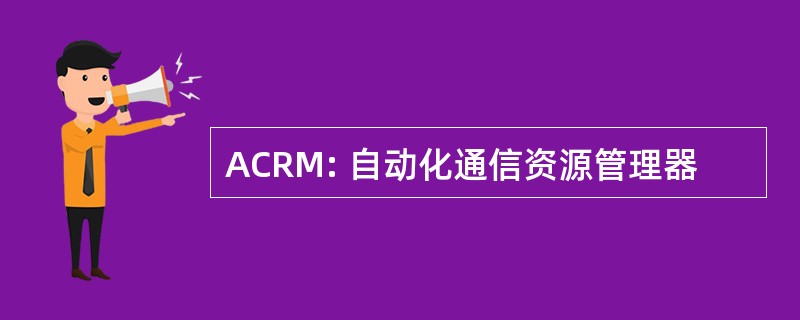 ACRM: 自动化通信资源管理器